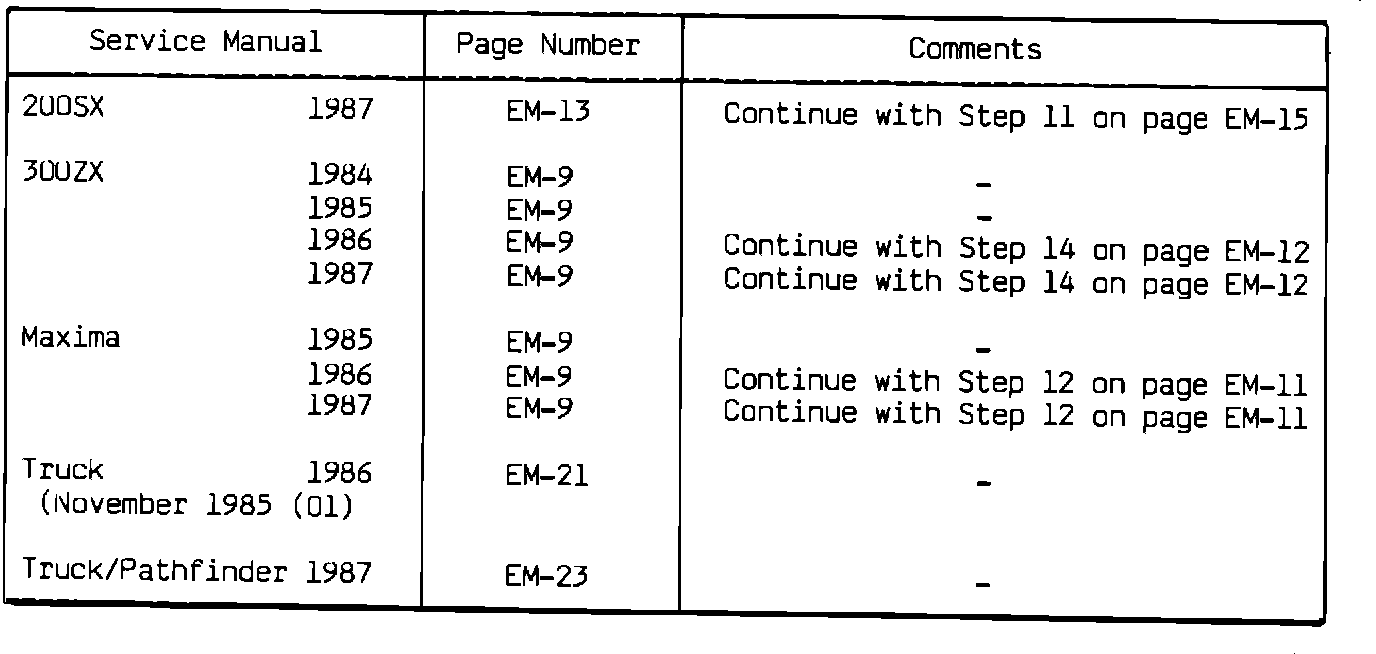 | Service Manual | Page Number | Comments |
|---|---|---|
| 200SX 1987 | EM-13 | Continue with Step 11 on page EM-15 |
| 300ZX 1984 | EM-9 | - |
| 1985 | EM-9 | - |
| 1986 | EM-9 | Continue with Step 14 on page EM-12 |
| 1987 | EM-9 | Continue with Step 14 on page EM-12 |
| Maxima 1985 | EM-9 | - |
| 1986 | EM-9 | Continue with Step 12 on page EM-11 |
| 1987 | EM-9 | Continue with Step 12 on page EM-11 |
| Truck 1986 (November 1985 (01) | EM-21 | - |
| Truck/Pathfinder 1987 | EM-23 | - |